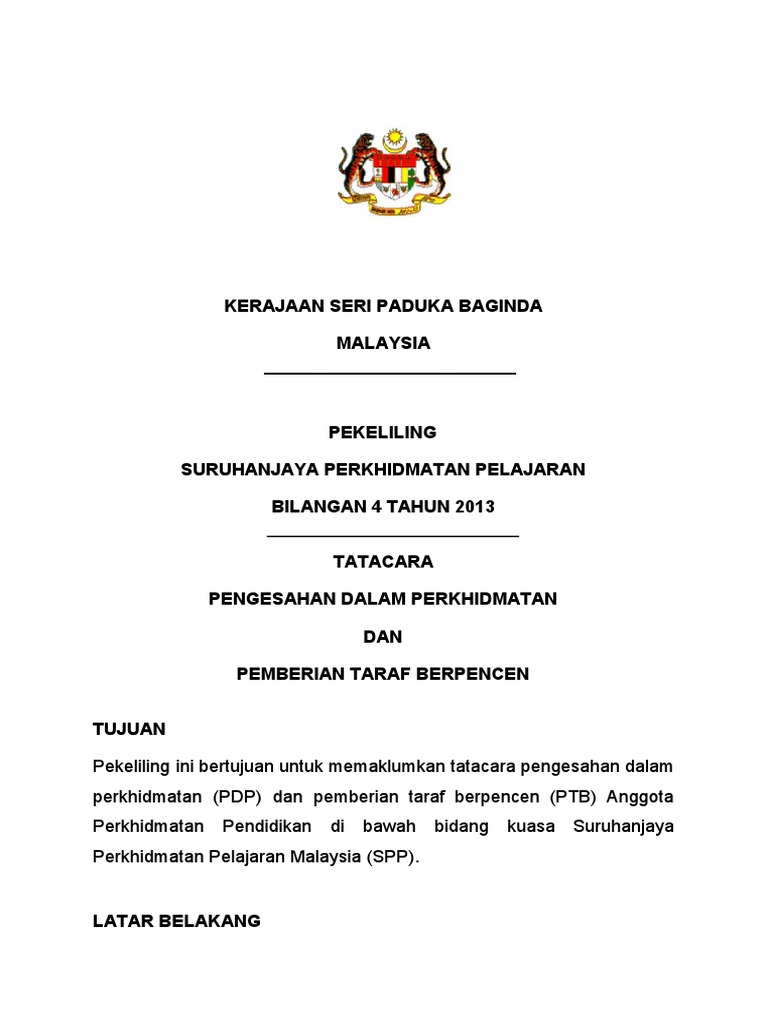 KERAJAAN SERI PADUKA BAGINDA

MALAYSIA

PEKELILING

SURUHANJAYA PERKHIDMATAN PELAJARAN

BILANGAN 4 TAHUN 2013

TATACARA

PENGESAHAN DALAM PERKHIDMATAN

DAN

PEMBERIAN TARAF BERPENCEN

TUJUAN

Pekeliling ini bertujuan untuk memaklumkan tatacara pengesahan dalam perkhidmatan (PDP) dan pemberian taraf berpencen (PTB) Anggota Perkhidmatan Pendidikan di bawah bidang kuasa Suruhanjaya Perkhidmatan Pelajaran Malaysia (SPP).

LATAR BELAKANG